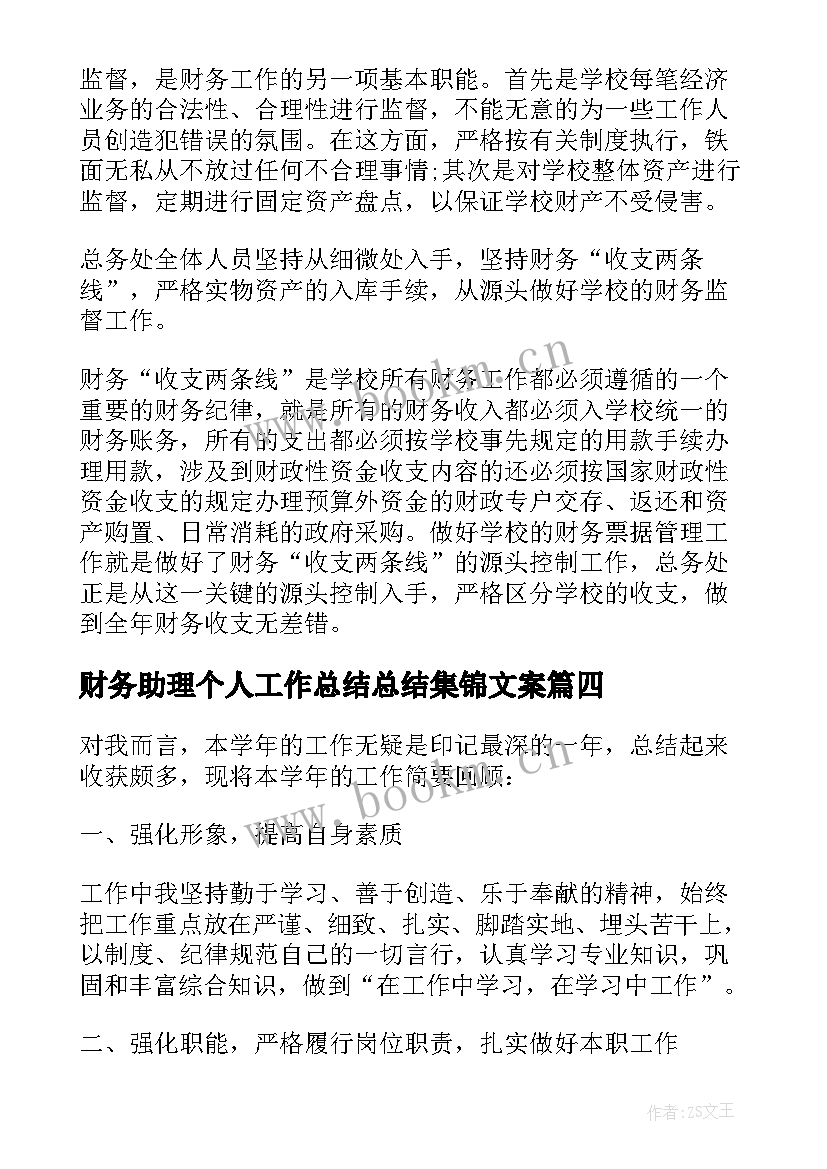 监督，是财务工作的另一项基本职能。首先是学校每笔经济业务的合法性、合理性进行监督，不能无意的为一些工作人员创造犯错误的氛围。在这方面，严格按有关制度执行，铁面无私从不放过任何不合理事情;其次是对学校整体资产进行监督，定期进行固定资产盘点，以保证学校财产不受侵害。

总务处全体人员坚持从细微处入手，坚持财务“收支两条线”，严格实物资产的入库手续，从源头做好学校的财务监督工作。

财务“收支两条线”是学校所有财务工作都必须遵循的一个重要的财务纪律，就是所有的财务收入都必须入学校统一的财务账务，所有的支出都必须按学校事先规定的用款手续办理用款，涉及到财政性资金收支内容的还必须按国家财政性资金收支的规定办理预算外资金的财政专户交存、返还和资产购置、日常消耗的政府采购。做好学校的财务票据管理工作就是做好了财务“收支两条线”的源头控制工作，总务处正是从这一关键的源头控制入手，严格区分学校的收支，做到全年财务收支无差错。

财务助理个人工作总结总结集锦文案篇四

对我而言，本学年的工作无疑是印记最深的一年，总结起来收获颇多，现将本学年的工作简要回顾：

一、强化形象，提高自身素质

工作中我坚持勤于学习、善于创造、乐于奉献的精神，始终把工作重点放在严谨、细致、扎实、脚踏实地、埋头苦干上，以制度、纪律规范自己的一切言行，认真学习专业知识，巩固和丰富综合知识，做到“在工作中学习，在学习中工作”。

二、强化职能，严格履行岗位职责，扎实做好本职工作

www.bookm.cn

www.bookm.cn

作者：ZS文王